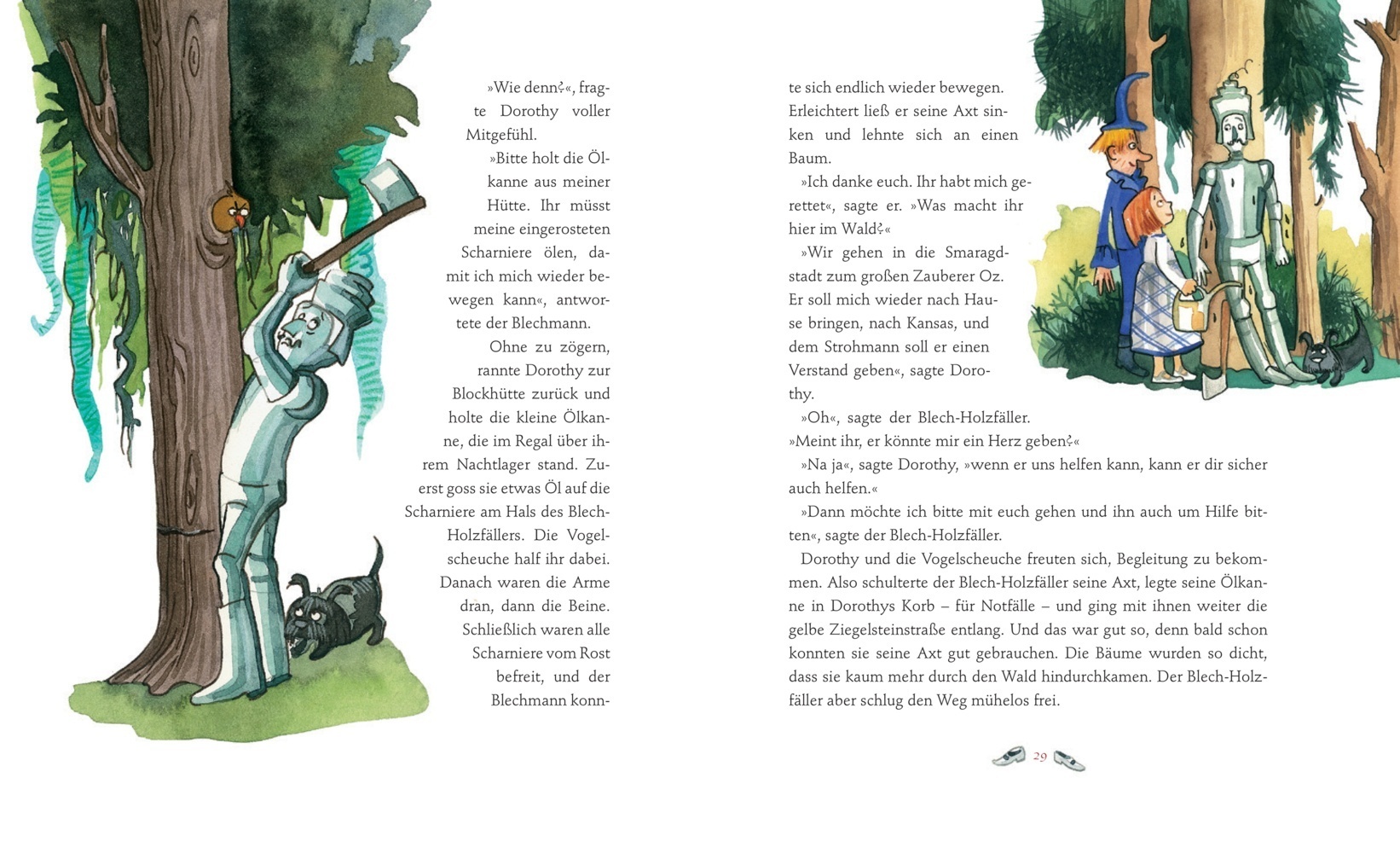 »Wie denn?«, fragte Dorothy voller Mitgefühl.

»Bitte holt die Ölkanne aus meiner Hütte. Ihr müsst meine eingerosteten Scharniere ölen, damit ich mich wieder bewegen kann«, antwortete der Blechmann.

Ohne zu zögern, rannte Dorothy zur Blockhütte zurück und holte die kleine Ölkanne, die im Regal über ihrem Nachtlager stand. Zuerst goss sie etwas Öl auf die Scharniere am Hals des Blech-Holzfällers. Die Vogelscheuche half ihr dabei. Danach waren die Arme dran, dann die Beine. Schließlich waren alle Scharniere vom Rost befreit, und der Blechmann konnte sich endlich wieder bewegen. Erleichtert ließ er seine Axt sinken und lehnte sich an einen Baum.

»Ich danke euch. Ihr habt mich gerettet«, sagte er. »Was macht ihr hier im Wald?«

»Wir gehen in die Smaragdstadt zum großen Zauberer Oz. Er soll mich wieder nach Hause bringen, nach Kansas, und dem Strohmann soll er einen Verstand geben«, sagte Dorothy.

»Oh«, sagte der Blech-Holzfäller. »Meint ihr, er könnte mir ein Herz geben?«

»Na ja«, sagte Dorothy, »wenn er uns helfen kann, kann er dir sicher auch helfen.«

»Dann möchte ich bitte mit euch gehen und ihn auch um Hilfe bitten«, sagte der Blech-Holzfäller.

Dorothy und die Vogelscheuche freuten sich, Begleitung zu bekommen. Also schulterte der Blech-Holzfäller seine Axt, legte seine Ölkanne in Dorothys Korb – für Notfälle – und ging mit ihnen weiter die gelbe Ziegelsteinstraße entlang. Und das war gut so, denn bald schon konnten sie seine Axt gut gebrauchen. Die Bäume wurden so dicht, dass sie kaum mehr durch den Wald hindurchkamen. Der Blech-Holzfäller aber schlug den Weg mühelos frei.

29